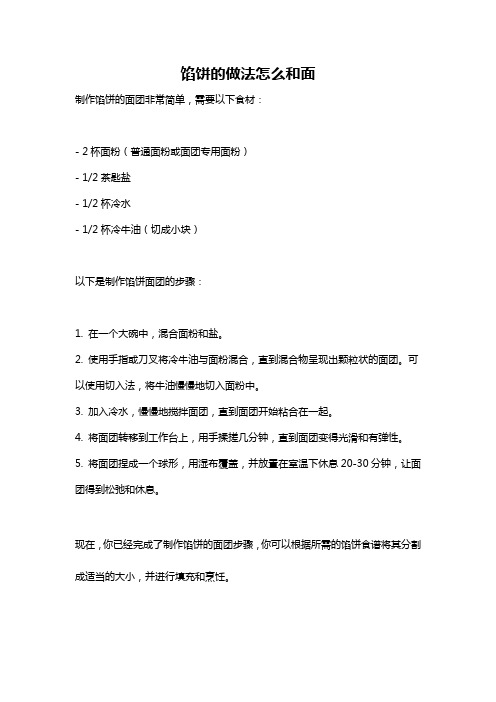 馅饼的做法怎么和面

制作馅饼的面团非常简单，需要以下食材：

- 2 杯面粉（普通面粉或面团专用面粉）

- 1/2 茶匙盐

- 1/2 杯冷水

- 1/2 杯冷牛油（切成小块）

以下是制作馅饼面团的步骤：

1. 在一个大碗中，混合面粉和盐。

2. 使用手指或刀叉将冷牛油与面粉混合，直到混合物呈现出颗粒状的面团。可以使用切入法，将牛油慢慢地切入面粉中。

3. 加入冷水，慢慢地搅拌面团，直到面团开始粘合在一起。

4. 将面团转移到工作台上，用手揉搓几分钟，直到面团变得光滑和有弹性。

5. 将面团捏成一个球形，用湿布覆盖，并放置在室温下休息 20-30 分钟，让面团得到松弛和休息。

现在，你已经完成了制作馅饼的面团步骤，你可以根据所需的馅饼食谱将其分割成适当的大小，并进行填充和烹饪。